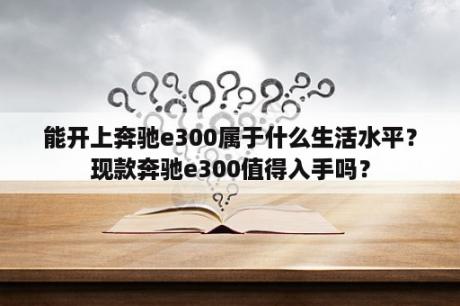 能开上奔驰e300属于什么生活水平？
现款奔驰e300值得入手吗？